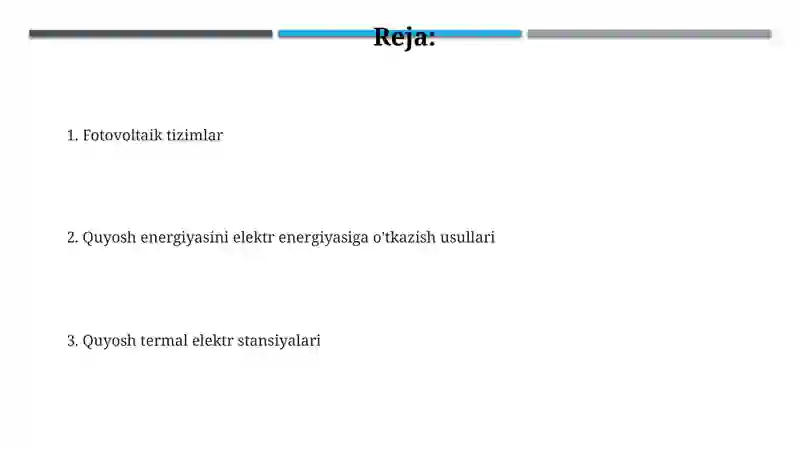 Reja:

1. Fotovoltaik tizimlar

2. Quyosh energiyasini elektr energiyasiga o'tkazish usullari

3. Quyosh termal elektr stansiyalari